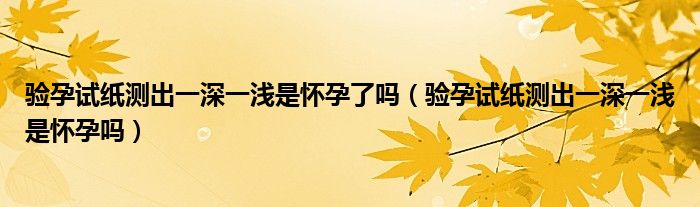 验孕试纸测出一深一浅是怀孕了吗（验孕试纸测出一深一浅是怀孕吗）